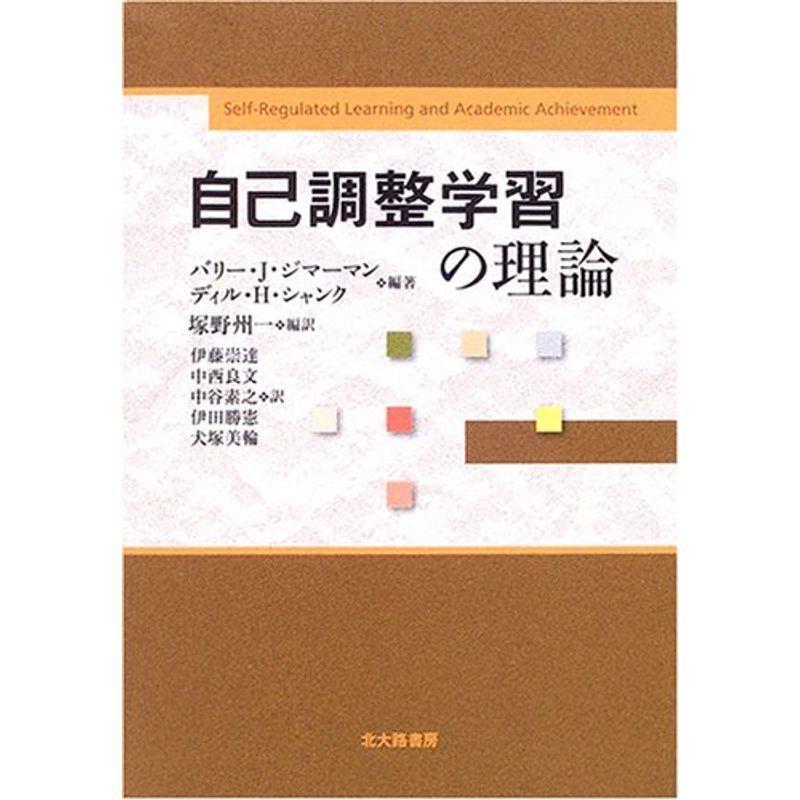 Self-Regulated Learning and Academic Achievement

自己調整学習の理論

バリー・J・ジマーマン
ディル・H・シャンク ❖編著

塚野州一❖編訳

伊藤崇達
中西良文
中谷素之❖訳
伊田勝憲
犬塚美輪

北大路書房